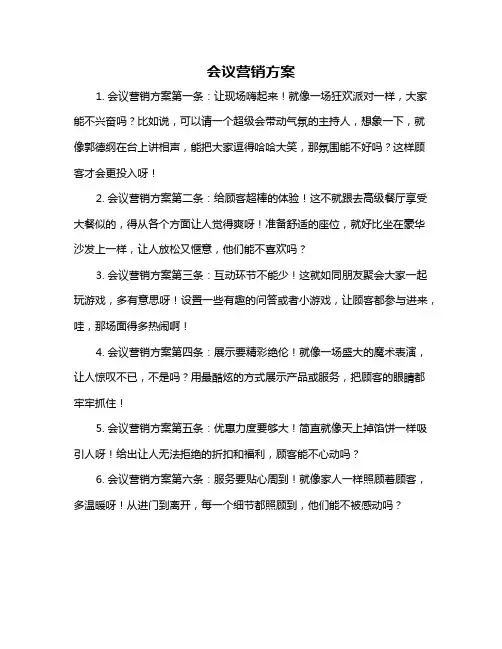 会议营销方案

1. 会议营销方案第一条：让现场嗨起来！就像一场狂欢派对一样，大家能不兴奋吗？比如说，可以请一个超级会带动气氛的主持人，想象一下，就像郭德纲在台上讲相声，能把大家逗得哈哈大笑，那氛围能不好吗？这样顾客才会更投入呀！

2. 会议营销方案第二条：给顾客超棒的体验！这不就跟去高级餐厅享受大餐似的，得从各个方面让人觉得爽呀！准备舒适的座位，就好比坐在豪华沙发上一样，让人放松又惬意，他们能不喜欢吗？

3. 会议营销方案第三条：互动环节不能少！这就如同朋友聚会大家一起玩游戏，多有意思呀！设置一些有趣的问答或者小游戏，让顾客都参与进来，哇，那场面得多热闹啊！

4. 会议营销方案第四条：展示要精彩绝伦！就像一场盛大的魔术表演，让人惊叹不已，不是吗？用最酷炫的方式展示产品或服务，把顾客的眼睛都牢牢抓住！

5. 会议营销方案第五条：优惠力度要够大！简直就像天上掉馅饼一样吸引人呀！给出让人无法拒绝的折扣和福利，顾客能不心动吗？

6. 会议营销方案第六条：服务要贴心周到！就像家人一样照顾着顾客，多温暖呀！从进门到离开，每一个细节都照顾到，他们能不被感动吗？